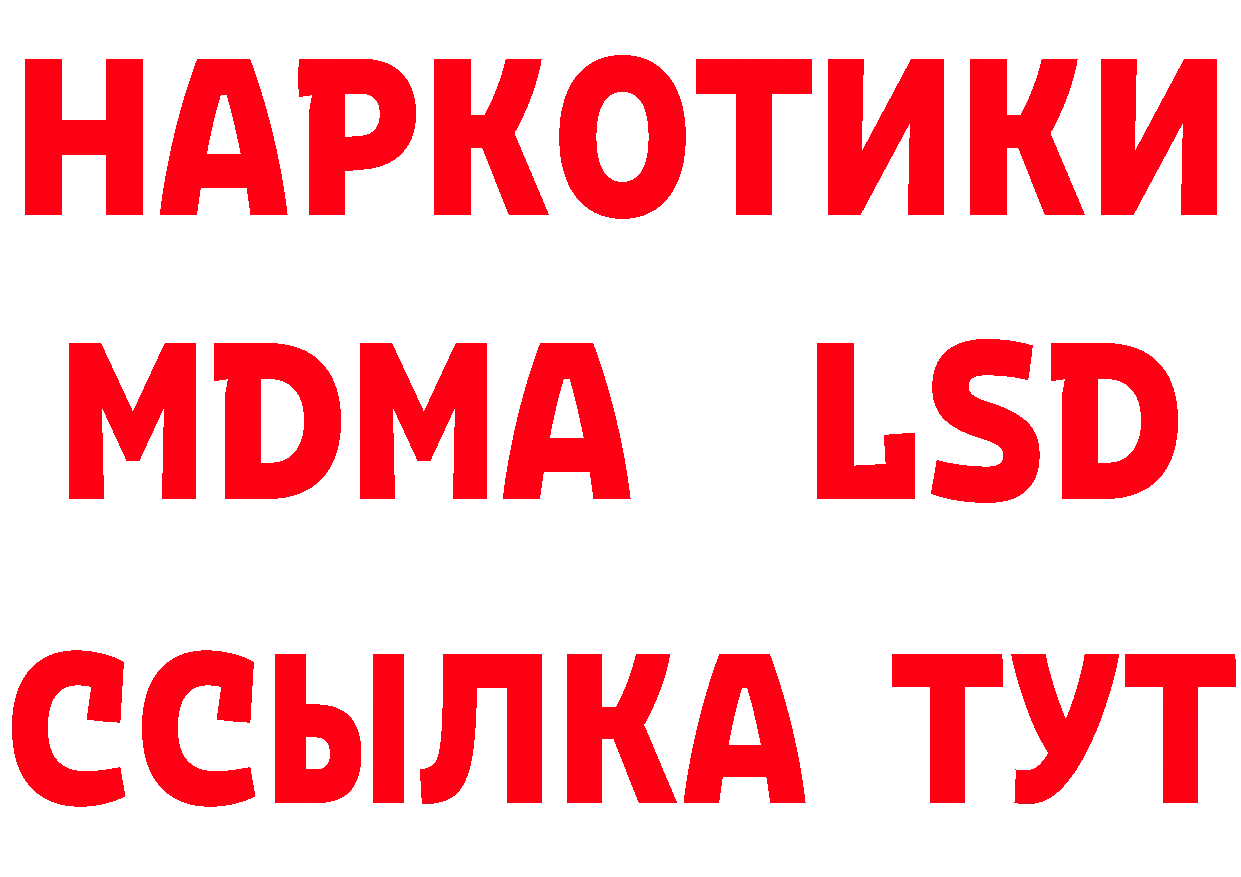 НАРКОТИКИ
MDMA LSD
ССЫЛКА ТУТ